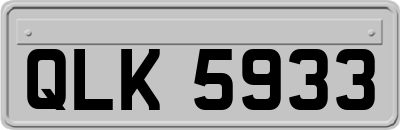 QLK 5933